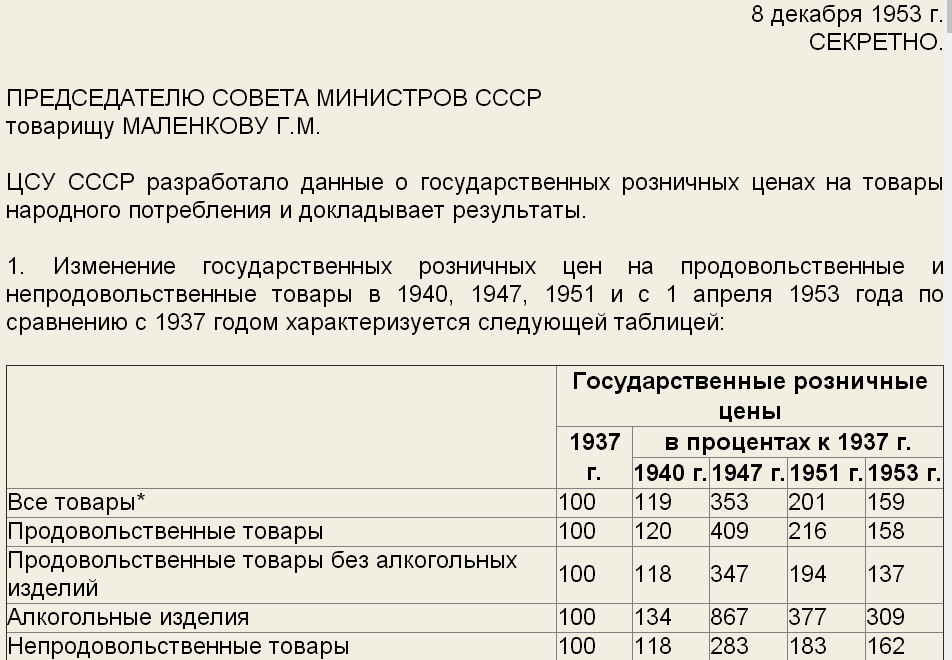 8 декабря 1953 г.
СЕКРЕТНО.

ПРЕДСЕДАТЕЛЮ СОВЕТА МИНИСТРОВ СССР
товарищу МАЛЕНКОВУ Г.М.

ЦСУ СССР разработало данные о государственных розничных ценах на товары народного потребления и докладывает результаты.

1. Изменение государственных розничных цен на продовольственные и непродовольственные товары в 1940, 1947, 1951 и с 1 апреля 1953 года по сравнению с 1937 годом характеризуется следующей таблицей:

| | Государственные розничные цены | | | | |
|---|---|---|---|---|---|
| | 1937 г. | в процентах к 1937 г. | | | |
| | | 1940 г. | 1947 г. | 1951 г. | 1953 г. |
| Все товары* | 100 | 119 | 353 | 201 | 159 |
| Продовольственные товары | 100 | 120 | 409 | 216 | 158 |
| Продовольственные товары без алкогольных изделий | 100 | 118 | 347 | 194 | 137 |
| Алкогольные изделия | 100 | 134 | 867 | 377 | 309 |
| Непродовольственные товары | 100 | 118 | 283 | 183 | 162 |